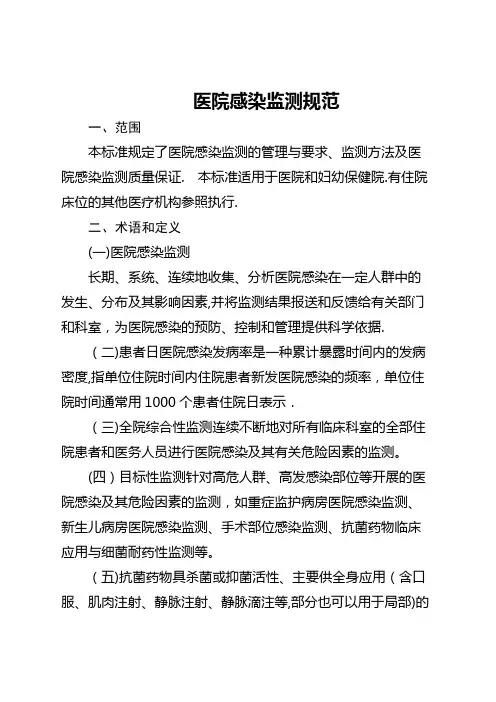 医院感染监测规范

一、范围

本标准规定了医院感染监测的管理与要求、监测方法及医院感染监测质量保证.　本标准适用于医院和妇幼保健院.有住院床位的其他医疗机构参照执行.

二、术语和定义

(一)医院感染监测

长期、系统、连续地收集、分析医院感染在一定人群中的发生、分布及其影响因素,并将监测结果报送和反馈给有关部门和科室，为医院感染的预防、控制和管理提供科学依据.

（二)患者日医院感染发病率是一种累计暴露时间内的发病密度,指单位住院时间内住院患者新发医院感染的频率，单位住院时间通常用 1000 个患者住院日表示．

（三)全院综合性监测连续不断地对所有临床科室的全部住院患者和医务人员进行医院感染及其有关危险因素的监测。

(四）目标性监测针对高危人群、高发感染部位等开展的医院感染及其危险因素的监测，如重症监护病房医院感染监测、新生儿病房医院感染监测、手术部位感染监测、抗菌药物临床应用与细菌耐药性监测等。

（五)抗菌药物具杀菌或抑菌活性、主要供全身应用（含口服、肌肉注射、静脉注射、静脉滴注等,部分也可以用于局部)的